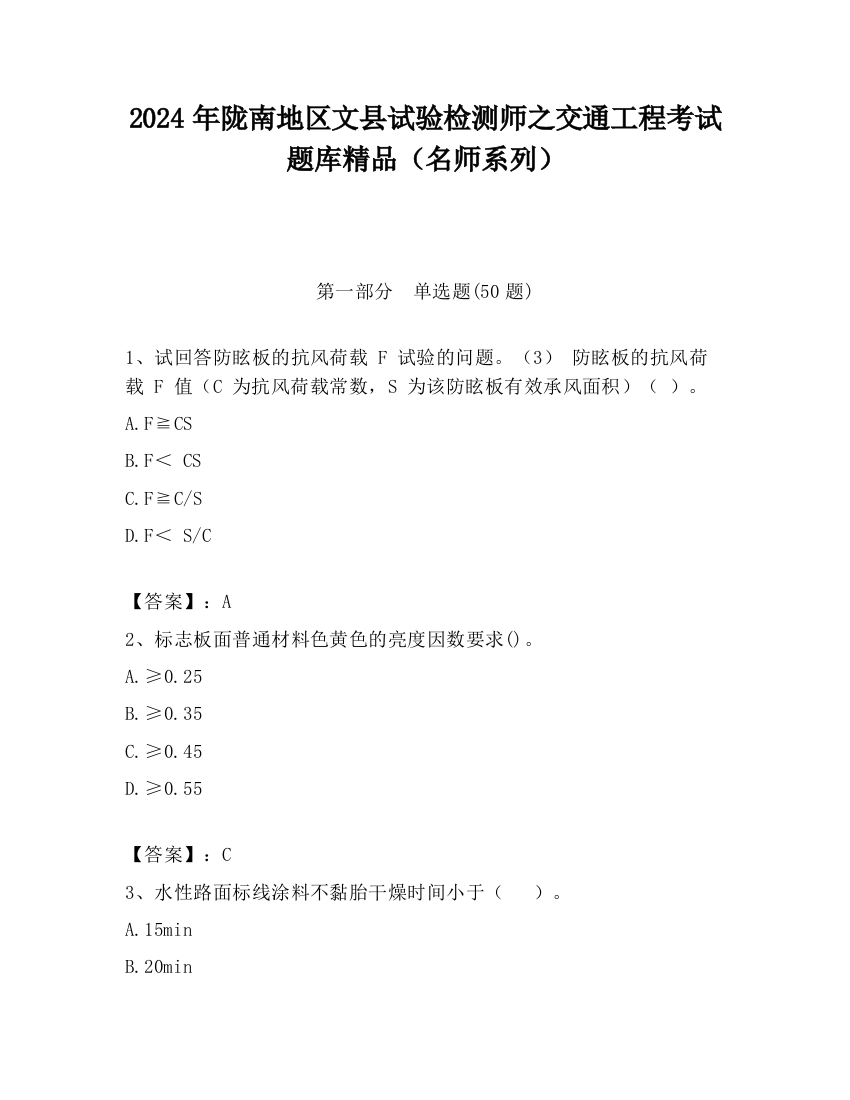 2024 年陇南地区文县试验检测师之交通工程考试题库精品（名师系列）

第一部分　单选题(50 题)

1、试回答防眩板的抗风荷载 F 试验的问题。（3） 防眩板的抗风荷载 F 值（C 为抗风荷载常数，S 为该防眩板有效承风面积）（ ）。

A. F≧CS

B. F＜ CS

C. F≧C/S

D. F＜ S/C

【答案】：A

2、标志板面普通材料色黄色的亮度因数要求()。

A. ≥0.25

B. ≥0.35

C. ≥0.45

D. ≥0.55

【答案】：C

3、水性路面标线涂料不黏胎干燥时间小于（　 ）。

A. 15min

B. 20min